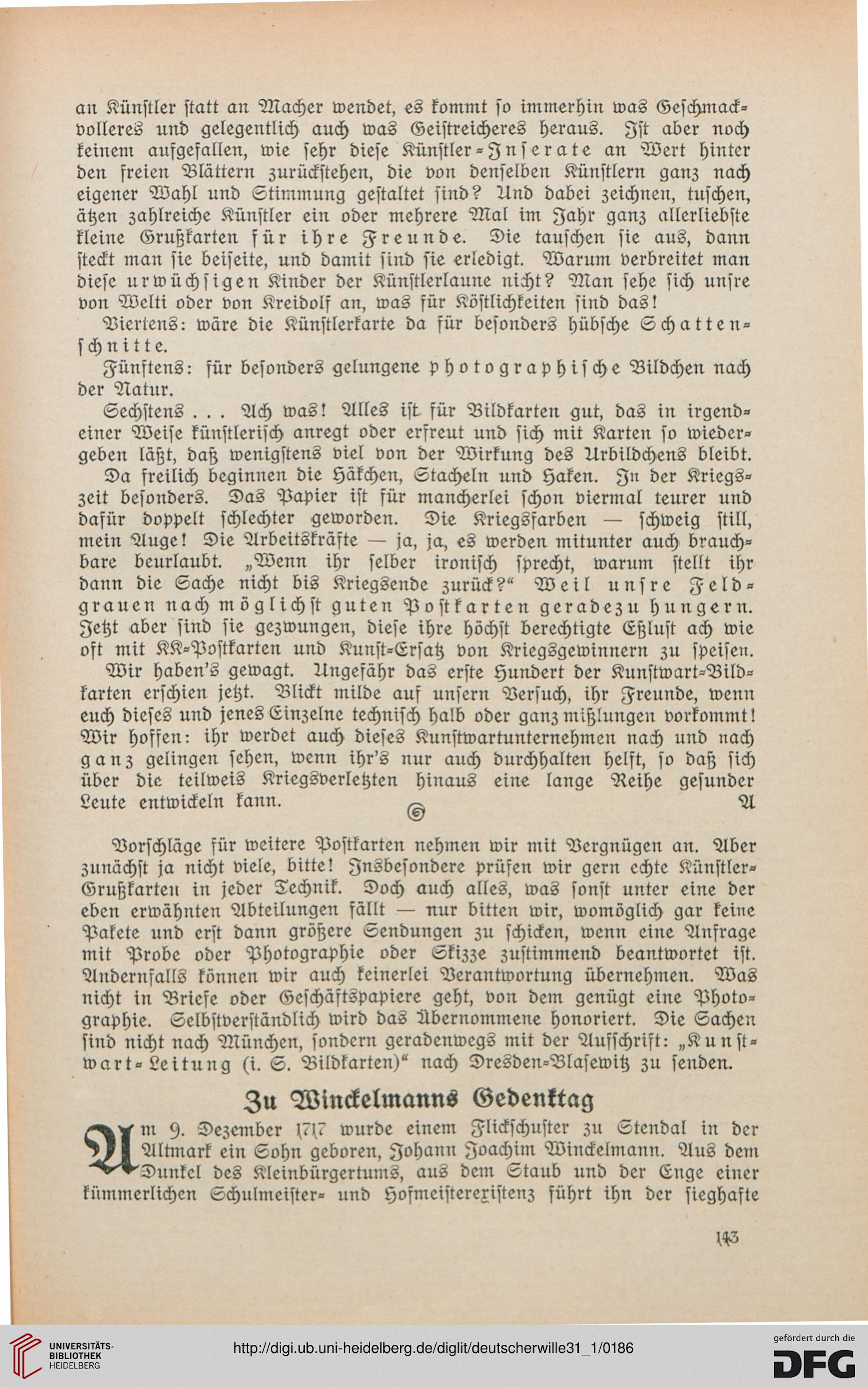 an Künſtler ſtatt an Macher wendet, es kommt ſo immerhin was Geſchmackvolleres und gelegentlich auch was Geiſtreicheres heraus. Iſt aber noch keinem aufgefallen, wie ſehr dieſe Künſtler-Inſerate an Wert hinter den freien Blättern zurückſtehen, die von denſelben Künſtlern ganz nach eigener Wahl und Stimmung geſtaltet ſind? Und dabei zeichnen, tuſchen, ätzen zahlreiche Künſtler ein oder mehrere Mal im Jahr ganz allerliebſte kleine Grußkarten für ihre Freunde. Die tauſchen ſie aus, dann ſteckt man ſie beiſeite, und damit ſind ſie erledigt. Warum verbreitet man dieſe urwüchſigen Kinder der Künſtlerlaune nicht? Man ſehe ſich unſre von Welti oder von Kreidolf an, was für Köſtlichkeiten ſind das!

Viertens: wäre die Künſtlerkarte da für beſonders hübſche Schattenſchnitte.

Fünftens: für beſonders gelungene photographiſche Bildchen nach der Natur.

Sechſtens . . . Ach was! Alles iſt für Bildkarten gut, das in irgendeiner Weiſe künſtleriſch anregt oder erfreut und ſich mit Karten ſo wiedergeben läßt, daß wenigſtens viel von der Wirkung des Urbildchens bleibt.

Da freilich beginnen die Häkchen, Stacheln und Haken. In der Kriegszeit beſonders. Das Papier iſt für mancherlei ſchon viermal teurer und dafür doppelt ſchlechter geworden. Die Kriegsfarben — ſchweig ſtill, mein Auge! Die Arbeitskräfte — ja, ja, es werden mitunter auch brauchbare beurlaubt. „Wenn ihr ſelber ironiſch ſprecht, warum ſtellt ihr dann die Sache nicht bis Kriegsende zurück?“ Weil unſre Feldgrauen nach möglichſt guten Poſtkarten geradezu hungern. Jetzt aber ſind ſie gezwungen, dieſe ihre höchſt berechtigte Eßluſt ach wie oft mit KK-Poſtkarten und Kunſt-Erſatz von Kriegsgewinnern zu ſpeiſen.

Wir haben's gewagt. Ungefähr das erſte Hundert der Kunſtwart-Bildkarten erſchien jetzt. Blickt milde auf unſern Verſuch, ihr Freunde, wenn euch dieſes und jenes Einzelne techniſch halb oder ganz mißlungen vorkommt! Wir hoffen: ihr werdet auch dieſes Kunſtwartunternehmen nach und nach ganz gelingen ſehen, wenn ihr's nur auch durchhalten helft, ſo daß ſich über die teilweis Kriegsverletzten hinaus eine lange Reihe geſunder Leute entwickeln kann. A

Vorſchläge für weitere Poſtkarten nehmen wir mit Vergnügen an. Aber zunächſt ja nicht viele, bitte! Insbeſondere prüfen wir gern echte Künſtler-Grußkarten in jeder Technik. Doch auch alles, was ſonſt unter eine der eben erwähnten Abteilungen fällt — nur bitten wir, womöglich gar keine Pakete und erſt dann größere Sendungen zu ſchicken, wenn eine Anfrage mit Probe oder Photographie oder Skizze zuſtimmend beantwortet iſt. Andernfalls können wir auch keinerlei Verantwortung übernehmen. Was nicht in Briefe oder Geſchäftspapiere geht, von dem genügt eine Photographie. Selbſtverſtändlich wird das Übernommene honoriert. Die Sachen ſind nicht nach München, ſondern geradenwegs mit der Aufſchrift: „Kunſtwart-Leitung (i. S. Bildkarten)“ nach Dresden-Blaſewitz zu ſenden.

Zu Winckelmanns Gedenktag

Am 9. Dezember 1717 wurde einem Flickſchuſter zu Stendal in der Altmark ein Sohn geboren, Johann Joachim Winckelmann. Aus dem Dunkel des Kleinbürgertums, aus dem Staub und der Enge einer kümmerlichen Schulmeiſter- und Hofmeiſterexiſtenz führt ihn der ſieghafte

143

UNIVERSITÄTS-BIBLIOTHEK HEIDELBERG
http://digi.ub.uni-heidelberg.de/diglit/deutscherwille31_1/0186
gefördert durch die DFG